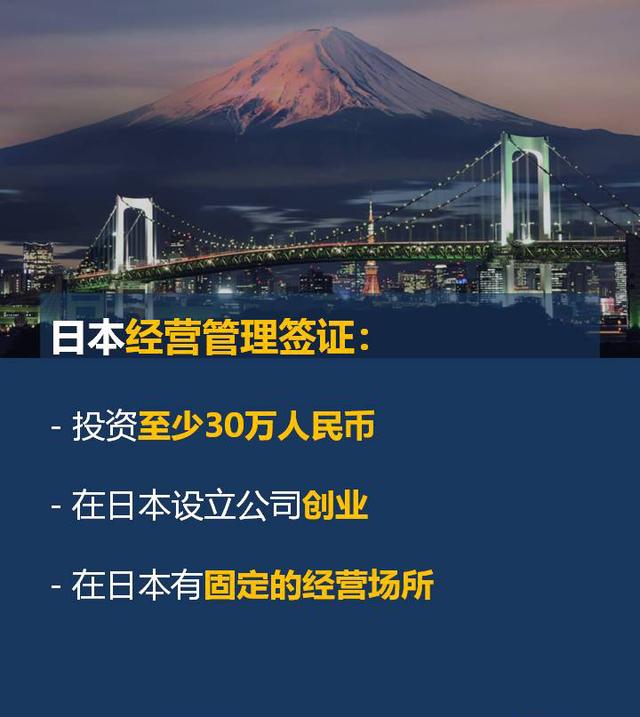 日本经营管理签证：

- 投资至少30万人民币

- 在日本设立公司创业

- 在日本有固定的经营场所